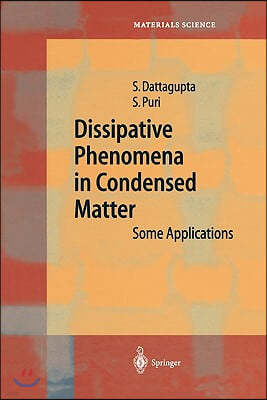 MATERIALS SCIENCE

S. Dattagupta
S. Puri

Dissipative Phenomena in Condensed Matter

Some Applications

Springer